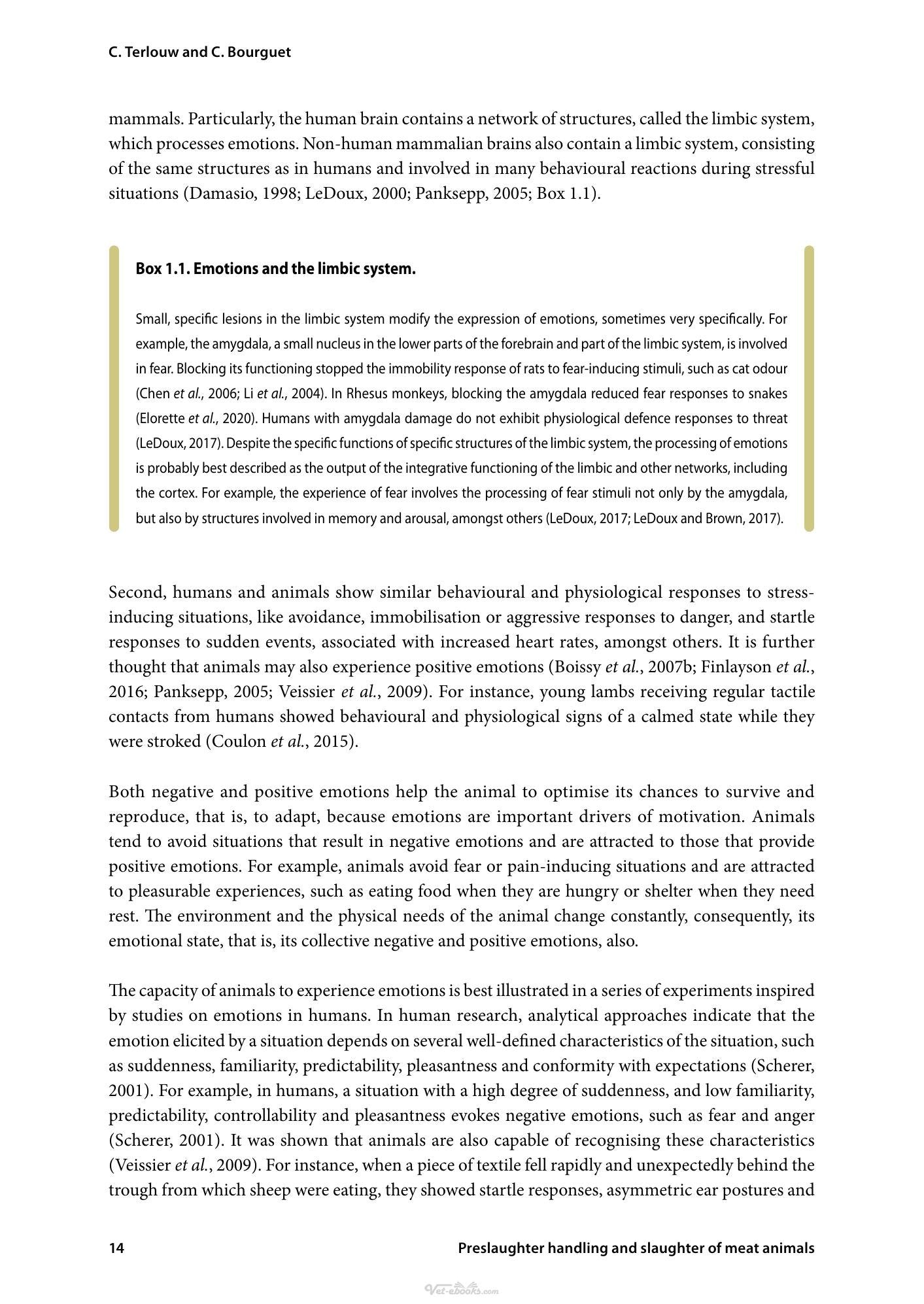 C. Terlouw and C. Bourguet

mammals. Particularly, the human brain contains a network of structures, called the limbic system, which processes emotions. Non-human mammalian brains also contain a limbic system, consisting of the same structures as in humans and involved in many behavioural reactions during stressful situations (Damasio, 1998; LeDoux, 2000; Panksepp, 2005; Box 1.1).

Box 1.1. Emotions and the limbic system.

Small, specific lesions in the limbic system modify the expression of emotions, sometimes very specifically. For example, the amygdala, a small nucleus in the lower parts of the forebrain and part of the limbic system, is involved in fear. Blocking its functioning stopped the immobility response of rats to fear-inducing stimuli, such as cat odour (Chen et al., 2006; Li et al., 2004). In Rhesus monkeys, blocking the amygdala reduced fear responses to snakes (Elorette et al., 2020). Humans with amygdala damage do not exhibit physiological defence responses to threat (LeDoux, 2017). Despite the specific functions of specific structures of the limbic system, the processing of emotions is probably best described as the output of the integrative functioning of the limbic and other networks, including the cortex. For example, the experience of fear involves the processing of fear stimuli not only by the amygdala, but also by structures involved in memory and arousal, amongst others (LeDoux, 2017; LeDoux and Brown, 2017).

Second, humans and animals show similar behavioural and physiological responses to stress-inducing situations, like avoidance, immobilisation or aggressive responses to danger, and startle responses to sudden events, associated with increased heart rates, amongst others. It is further thought that animals may also experience positive emotions (Boissy et al., 2007b; Finlayson et al., 2016; Panksepp, 2005; Veissier et al., 2009). For instance, young lambs receiving regular tactile contacts from humans showed behavioural and physiological signs of a calmed state while they were stroked (Coulon et al., 2015).

Both negative and positive emotions help the animal to optimise its chances to survive and reproduce, that is, to adapt, because emotions are important drivers of motivation. Animals tend to avoid situations that result in negative emotions and are attracted to those that provide positive emotions. For example, animals avoid fear or pain-inducing situations and are attracted to pleasurable experiences, such as eating food when they are hungry or shelter when they need rest. The environment and the physical needs of the animal change constantly, consequently, its emotional state, that is, its collective negative and positive emotions, also.

The capacity of animals to experience emotions is best illustrated in a series of experiments inspired by studies on emotions in humans. In human research, analytical approaches indicate that the emotion elicited by a situation depends on several well-defined characteristics of the situation, such as suddenness, familiarity, predictability, pleasantness and conformity with expectations (Scherer, 2001). For example, in humans, a situation with a high degree of suddenness, and low familiarity, predictability, controllability and pleasantness evokes negative emotions, such as fear and anger (Scherer, 2001). It was shown that animals are also capable of recognising these characteristics (Veissier et al., 2009). For instance, when a piece of textile fell rapidly and unexpectedly behind the trough from which sheep were eating, they showed startle responses, asymmetric ear postures and

14 Preslaughter handling and slaughter of meat animals

Vet-ebooks.com